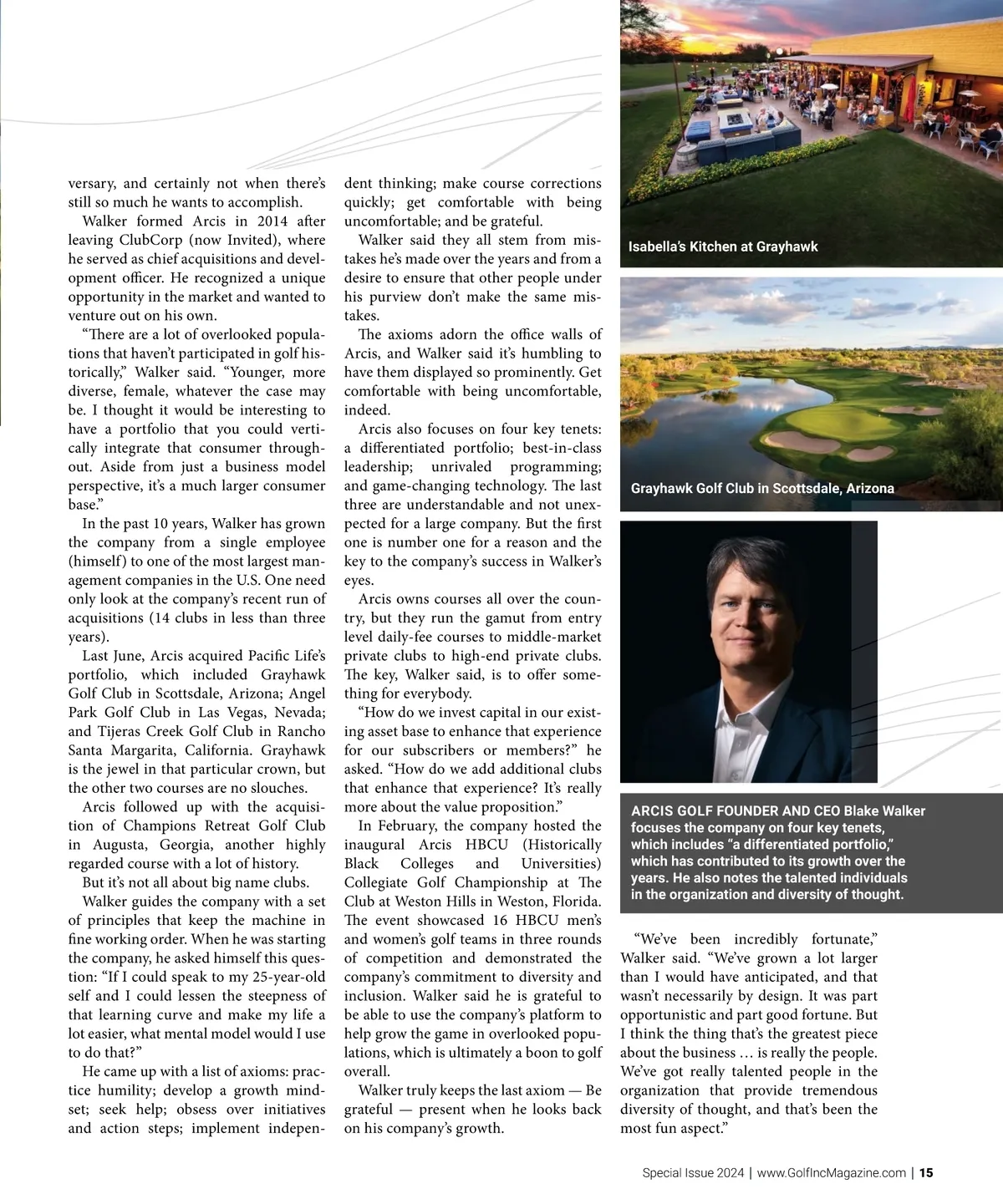 versary, and certainly not when there's still so much he wants to accomplish.

Walker formed Arcis in 2014 after leaving ClubCorp (now Invited), where he served as chief acquisitions and development officer. He recognized a unique opportunity in the market and wanted to venture out on his own.

"There are a lot of overlooked populations that haven't participated in golf historically," Walker said. "Younger, more diverse, female, whatever the case may be. I thought it would be interesting to have a portfolio that you could vertically integrate that consumer throughout. Aside from just a business model perspective, it's a much larger consumer base."

In the past 10 years, Walker has grown the company from a single employee (himself) to one of the most largest management companies in the U.S. One need only look at the company's recent run of acquisitions (14 clubs in less than three years).

Last June, Arcis acquired Pacific Life's portfolio, which included Grayhawk Golf Club in Scottsdale, Arizona; Angel Park Golf Club in Las Vegas, Nevada; and Tijeras Creek Golf Club in Rancho Santa Margarita, California. Grayhawk is the jewel in that particular crown, but the other two courses are no slouches.

Arcis followed up with the acquisition of Champions Retreat Golf Club in Augusta, Georgia, another highly regarded course with a lot of history.

But it's not all about big name clubs.

Walker guides the company with a set of principles that keep the machine in fine working order. When he was starting the company, he asked himself this question: "If I could speak to my 25-year-old self and I could lessen the steepness of that learning curve and make my life a lot easier, what mental model would I use to do that?"

He came up with a list of axioms: practice humility; develop a growth mindset; seek help; obsess over initiatives and action steps; implement independent thinking; make course corrections quickly; get comfortable with being uncomfortable; and be grateful.

Walker said they all stem from mistakes he's made over the years and from a desire to ensure that other people under his purview don't make the same mistakes.

The axioms adorn the office walls of Arcis, and Walker said it's humbling to have them displayed so prominently. Get comfortable with being uncomfortable, indeed.

Arcis also focuses on four key tenets: a differentiated portfolio; best-in-class leadership; unrivaled programming; and game-changing technology. The last three are understandable and not unexpected for a large company. But the first one is number one for a reason and the key to the company's success in Walker's eyes.

Arcis owns courses all over the country, but they run the gamut from entry level daily-fee courses to middle-market private clubs to high-end private clubs. The key, Walker said, is to offer something for everybody.

"How do we invest capital in our existing asset base to enhance that experience for our subscribers or members?" he asked. "How do we add additional clubs that enhance that experience? It's really more about the value proposition."

In February, the company hosted the inaugural Arcis HBCU (Historically Black Colleges and Universities) Collegiate Golf Championship at The Club at Weston Hills in Weston, Florida. The event showcased 16 HBCU men's and women's golf teams in three rounds of competition and demonstrated the company's commitment to diversity and inclusion. Walker said he is grateful to be able to use the company's platform to help grow the game in overlooked populations, which is ultimately a boon to golf overall.

Walker truly keeps the last axiom — Be grateful — present when he looks back on his company's growth.

Isabella's Kitchen at Grayhawk

Grayhawk Golf Club in Scottsdale, Arizona

ARCIS GOLF FOUNDER AND CEO Blake Walker focuses the company on four key tenets, which includes "a differentiated portfolio," which has contributed to its growth over the years. He also notes the talented individuals in the organization and diversity of thought.

"We've been incredibly fortunate," Walker said. "We've grown a lot larger than I would have anticipated, and that wasn't necessarily by design. It was part opportunistic and part good fortune. But I think the thing that's the greatest piece about the business … is really the people. We've got really talented people in the organization that provide tremendous diversity of thought, and that's been the most fun aspect."

Special Issue 2024 | www.GolfIncMagazine.com | 15